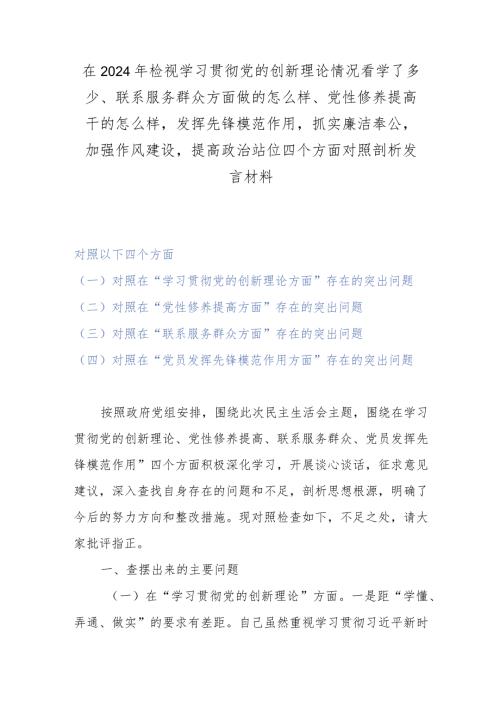 在2024年检视学习贯彻党的创新理论情况看学了多少、联系服务群众方面做的怎么样、党性修养提高干的怎么样，发挥先锋模范作用，抓实廉洁奉公，加强作风建设，提高政治站位四个方面对照剖析发言材料

对照以下四个方面
（一）对照在“学习贯彻党的创新理论方面”存在的突出问题
（二）对照在“党性修养提高方面”存在的突出问题
（三）对照在“联系服务群众方面”存在的突出问题
（四）对照在“党员发挥先锋模范作用方面”存在的突出问题

按照政府党组安排，围绕此次民主生活会主题，围绕在学习贯彻党的创新理论、党性修养提高、联系服务群众、党员发挥先锋模范作用”四个方面积极深化学习，开展谈心谈话，征求意见建议，深入查找自身存在的问题和不足，剖析思想根源，明确了今后的努力方向和整改措施。现对照检查如下，不足之处，请大家批评指正。

一、查摆出来的主要问题

（一）在“学习贯彻党的创新理论”方面。一是距“学懂、弄通、做实”的要求有差距。自己虽然重视学习贯彻习近平新时